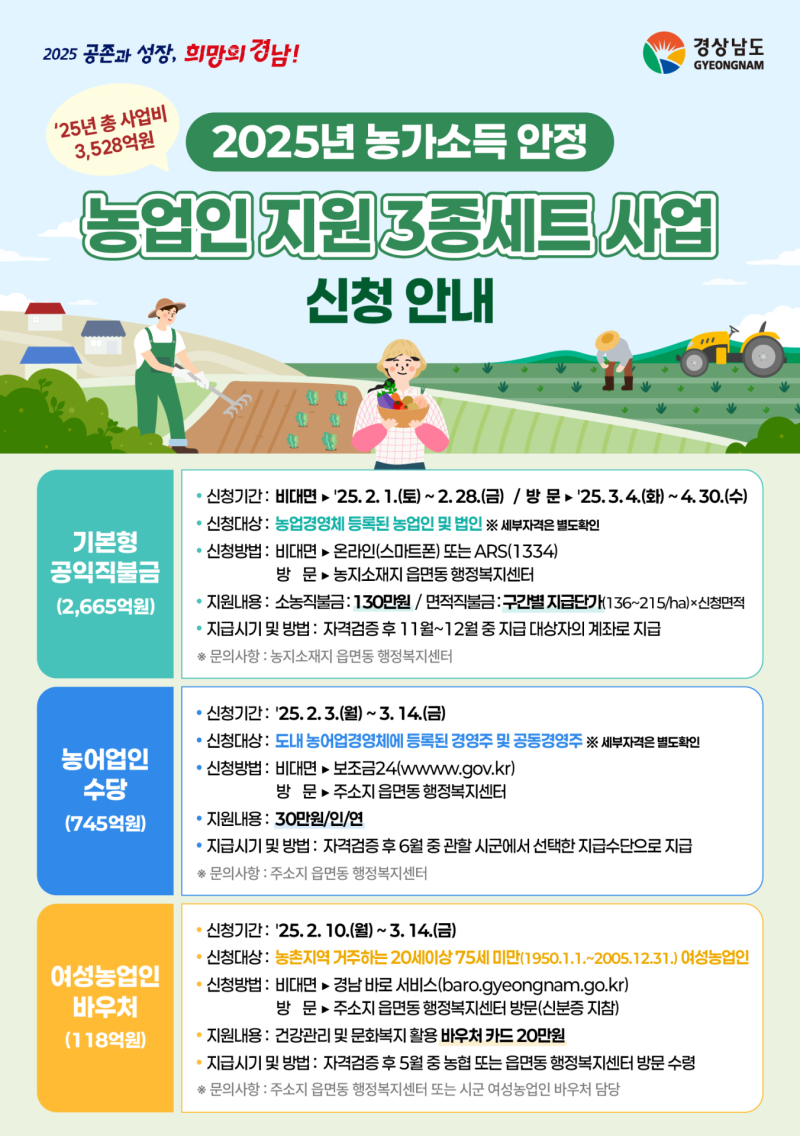 2025 공존과 성장, 희망의 경남!

경상남도 GYEONGNAM

'25년 총 사업비 3,528억원

2025년 농가소득 안정

농업인 지원 3종세트 사업

신청 안내

기본형 공익직불금

(2,665억원)

• 신청기간 : 비대면 ▸ '25. 2. 1.(토) ~ 2. 28.(금) / 방 문 ▸ '25. 3. 4.(화) ~ 4. 30.(수)

• 신청대상 : 농업경영체 등록된 농업인 및 법인 ※ 세부자격은 별도확인

• 신청방법 : 비대면 ▸ 온라인(스마트폰) 또는 ARS(1334)
방 문 ▸ 농지소재지 읍면동 행정복지센터

• 지원내용 : 소농직불금 : 130만원 / 면적직불금 : 구간별 지급단가(136~215/ha)×신청면적

• 지급시기 및 방법 : 자격검증 후 11월~12월 중 지급 대상자의 계좌로 지급

※ 문의사항 : 농지소재지 읍면동 행정복지센터

농어업인 수당

(745억원)

• 신청기간 : '25. 2. 3.(월) ~ 3. 14.(금)

• 신청대상 : 도내 농어업경영체에 등록된 경영주 및 공동경영주 ※ 세부자격은 별도확인

• 신청방법 : 비대면 ▸ 보조금24(wwww.gov.kr)
방 문 ▸ 주소지 읍면동 행정복지센터

• 지원내용 : 30만원/인/연

• 지급시기 및 방법 : 자격검증 후 6월 중 관할 시군에서 선택한 지급수단으로 지급

※ 문의사항 : 주소지 읍면동 행정복지센터

여성농업인 바우처

(118억원)

• 신청기간 : '25. 2. 10.(월) ~ 3. 14.(금)

• 신청대상 : 농촌지역 거주하는 20세이상 75세 미만(1950.1.1.~2005.12.31.) 여성농업인

• 신청방법 : 비대면 ▸ 경남 바로 서비스(baro.gyeongnam.go.kr)
방 문 ▸ 주소지 읍면동 행정복지센터 방문(신분증 지참)

• 지원내용 : 건강관리 및 문화복지 활용 바우처 카드 20만원

• 지급시기 및 방법 : 자격검증 후 5월 중 농협 또는 읍면동 행정복지센터 방문 수령

※ 문의사항 : 주소지 읍면동 행정복지센터 또는 시군 여성농업인 바우처 담당